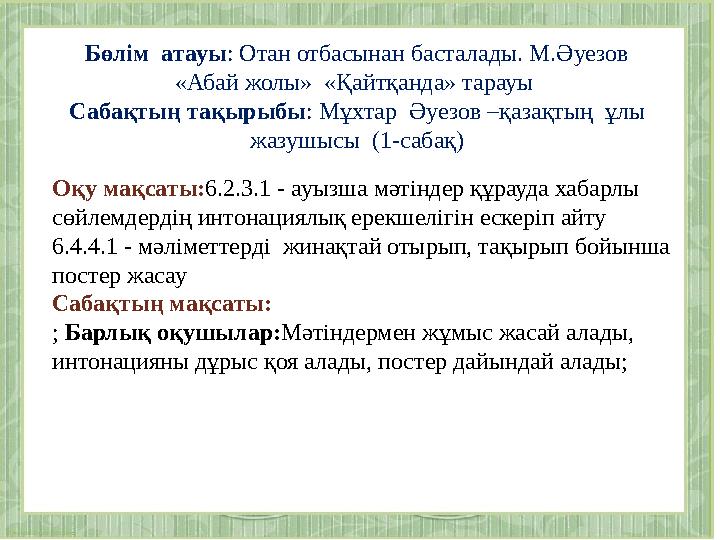 Бөлім атауы: Отан отбасынан басталады. М.Әуезов «Абай жолы» «Қайтқанда» тарауы
Сабақтың тақырыбы: Мұхтар Әуезов –қазақтың ұлы жазушысы (1-сабақ)

Оқу мақсаты:6.2.3.1 - ауызша мәтіндер құрауда хабарлы сөйлемдердің интонациялық ерекшелігін ескеріп айту
6.4.4.1 - мәліметтерді жинақтай отырып, тақырып бойынша постер жасау
Сабақтың мақсаты:
; Барлық оқушылар:Мәтіндермен жұмыс жасай алады, интонацияны дұрыс қоя алады, постер дайындай алады;